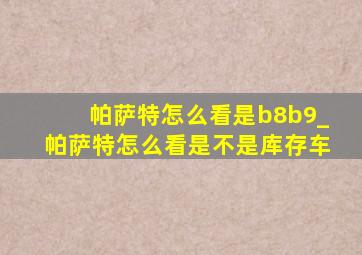 帕萨特怎么看是b8b9_帕萨特怎么看是不是库存车